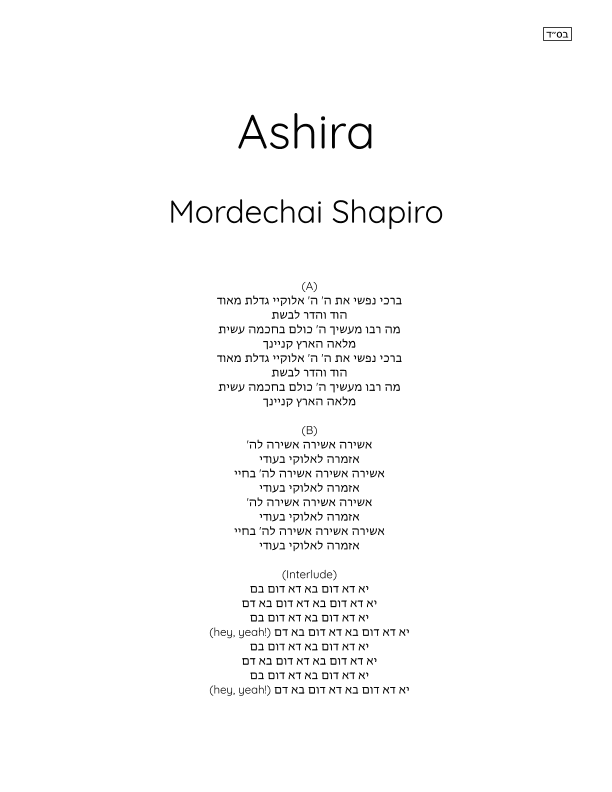 בס״ד

Ashira

Mordechai Shapiro

(A)
ברכי נפשי את ה' ה' אלוקיי גדלת מאוד
הוד והדר לבשת
מה רבו מעשיך ה' כולם בחכמה עשית
מלאה הארץ קניינך
ברכי נפשי את ה' ה' אלוקיי גדלת מאוד
הוד והדר לבשת
מה רבו מעשיך ה' כולם בחכמה עשית
מלאה הארץ קניינך

(B)
אשירה אשירה אשירה לה'
אזמרה לאלוקי בעודי
אשירה אשירה אשירה לה' בחיי
אזמרה לאלוקי בעודי
אשירה אשירה אשירה לה'
אזמרה לאלוקי בעודי
אשירה אשירה אשירה לה' בחיי
אזמרה לאלוקי בעודי

(Interlude)
יא דא דום בא דא דום בם
יא דא דום בא דא דום בא דם
יא דא דום בא דא דום בם
יא דא דום בא דא דום בא דם (hey, yeah!)
יא דא דום בא דא דום בם
יא דא דום בא דא דום בא דם
יא דא דום בא דא דום בם
יא דא דום בא דא דום בא דם (hey, yeah!)